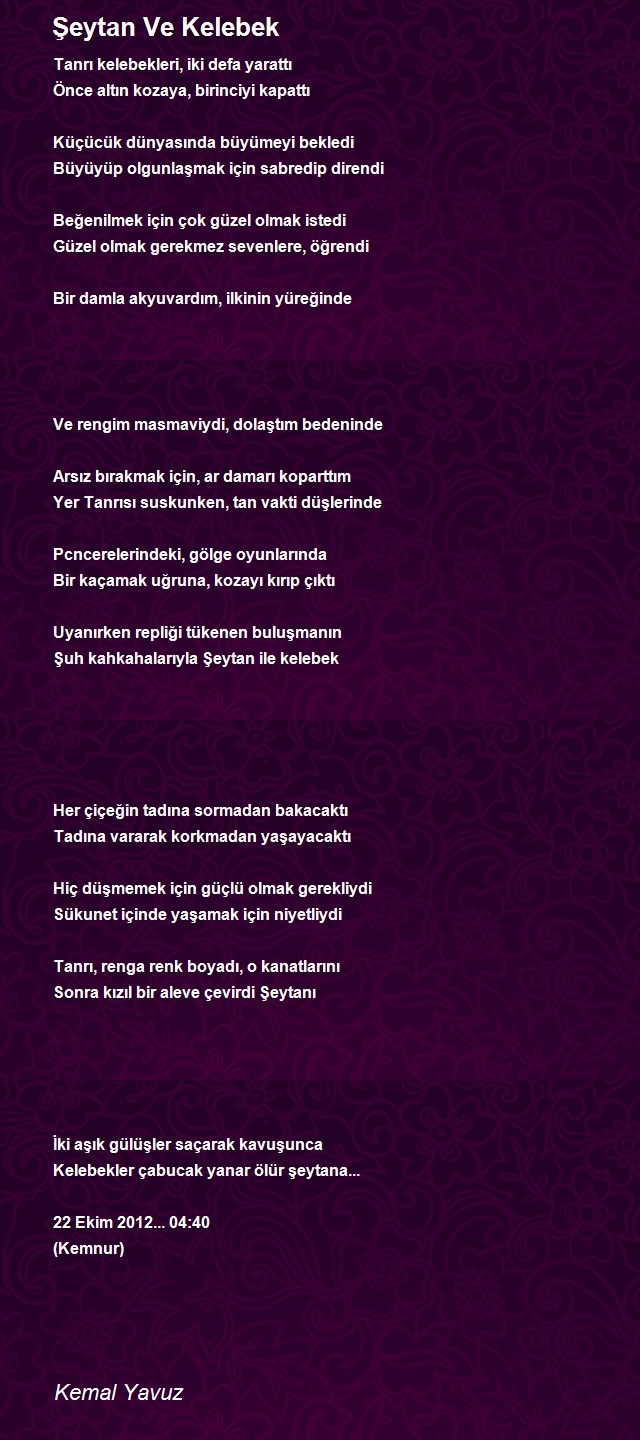 Şeytan Ve Kelebek

Tanrı kelebekleri, iki defa yarattı
Önce altın kozaya, birinciyi kapattı

Küçücük dünyasında büyümeyi bekledi
Büyüyüp olgunlaşmak için sabredip direndi

Beğenilmek için çok güzel olmak istedi
Güzel olmak gerekmez sevenlere, öğrendi

Bir damla akyuvardım, ilkinin yüreğinde

Ve rengim masmaviydi, dolaştım bedeninde

Arsız bırakmak için, ar damarı koparttım
Yer Tanrısı suskunken, tan vakti düşlerinde

Pcncerelerindeki, gölge oyunlarında
Bir kaçamak uğruna, kozayı kırıp çıktı

Uyanırken repliği tükenen buluşmanın
Şuh kahkahalarıyla Şeytan ile kelebek

Her çiçeğin tadına sormadan bakacaktı
Tadına vararak korkmadan yaşayacaktı

Hiç düşmemek için güçlü olmak gerekliydi
Sükunet içinde yaşamak için niyetliydi

Tanrı, renga renk boyadı, o kanatlarını
Sonra kızıl bir aleve çevirdi Şeytanı

İki aşık gülüşler saçarak kavuşunca
Kelebekler çabucak yanar ölür şeytana...

22 Ekim 2012... 04:40
(Kemnur)

Kemal Yavuz